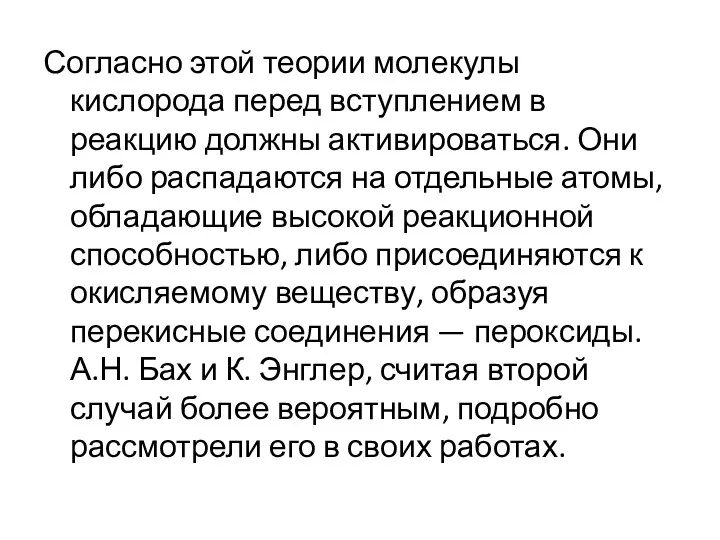 Согласно этой теории молекулы кислорода перед вступлением в реакцию должны активироваться. Они либо распадаются на отдельные атомы, обладающие высокой реакционной способностью, либо присоединяются к окисляемому веществу, образуя перекисные соединения — пероксиды. А.Н. Бах и К. Энглер, считая второй случай более вероятным, подробно рассмотрели его в своих работах.